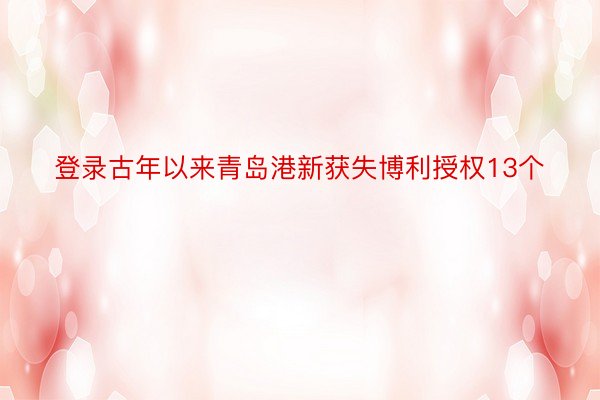 登录古年以来青岛港新获失博利授权13个